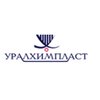 УРАЛХИМПЛАСТ